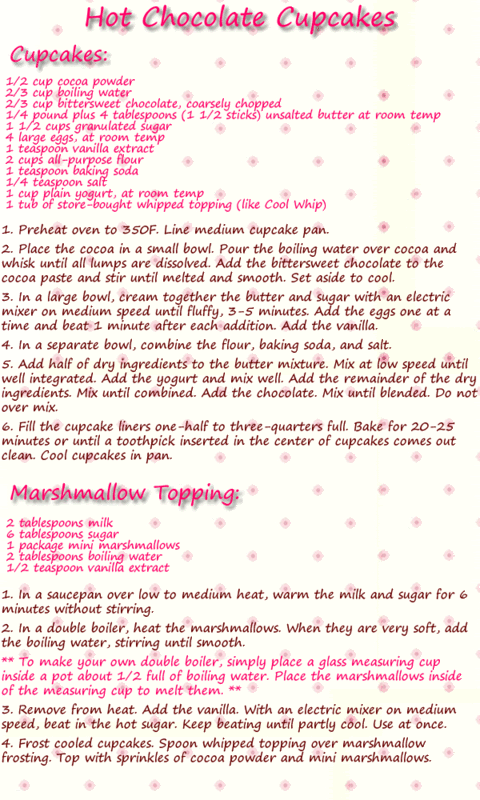 Hot Chocolate Cupcakes

Cupcakes:

1/2 cup cocoa powder
2/3 cup boiling water
2/3 cup bittersweet chocolate, coarsely chopped
1/4 pound plus 4 tablespoons (1 1/2 sticks) unsalted butter at room temp
1 1/2 cups granulated sugar
4 large eggs, at room temp
1 teaspoon vanilla extract
2 cups all-purpose flour
1 teaspoon baking soda
1/4 teaspoon salt
1 cup plain yogurt, at room temp
1 tub of store-bought whipped topping (like Cool Whip)

1. Preheat oven to 350F. Line medium cupcake pan.

2. Place the cocoa in a small bowl. Pour the boiling water over cocoa and whisk until all lumps are dissolved. Add the bittersweet chocolate to the cocoa paste and stir until melted and smooth. Set aside to cool.

3. In a large bowl, cream together the butter and sugar with an electric mixer on medium speed until fluffy, 3-5 minutes. Add the eggs one at a time and beat 1 minute after each addition. Add the vanilla.

4. In a separate bowl, combine the flour, baking soda, and salt.

5. Add half of dry ingredients to the butter mixture. Mix at low speed until well integrated. Add the yogurt and mix well. Add the remainder of the dry ingredients. Mix until combined. Add the chocolate. Mix until blended. Do not over mix.

6. Fill the cupcake liners one-half to three-quarters full. Bake for 20-25 minutes or until a toothpick inserted in the center of cupcakes comes out clean. Cool cupcakes in pan.

Marshmallow Topping:

2 tablespoons milk
6 tablespoons sugar
1 package mini marshmallows
2 tablespoons boiling water
1/2 teaspoon vanilla extract

1. In a saucepan over low to medium heat, warm the milk and sugar for 6 minutes without stirring.

2. In a double boiler, heat the marshmallows. When they are very soft, add the boiling water, stirring until smooth.

** To make your own double boiler, simply place a glass measuring cup inside a pot about 1/2 full of boiling water. Place the marshmallows inside of the measuring cup to melt them. **

3. Remove from heat. Add the vanilla. With an electric mixer on medium speed, beat in the hot sugar. Keep beating until partly cool. Use at once.

4. Frost cooled cupcakes. Spoon whipped topping over marshmallow frosting. Top with sprinkles of cocoa powder and mini marshmallows.